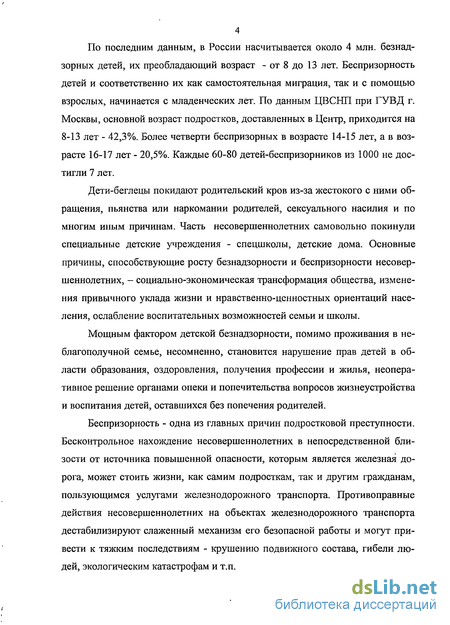 4

По последним данным, в России насчитывается около 4 млн. безнадзорных детей, их преобладающий возраст - от 8 до 13 лет. Беспризорность детей и соответственно их как самостоятельная миграция, так и с помощью взрослых, начинается с младенческих лет. По данным ЦВСНП при ГУВД г. Москвы, основной возраст подростков, доставленных в Центр, приходится на 8-13 лет - 42,3%. Более четверти беспризорных в возрасте 14-15 лет, а в возрасте 16-17 лет - 20,5%. Каждые 60-80 детей-беспризорников из 1000 не достигли 7 лет.

Дети-беглецы покидают родительский кров из-за жестокого с ними обращения, пьянства или наркомании родителей, сексуального насилия и по многим иным причинам. Часть несовершеннолетних самовольно покинули специальные детские учреждения - спецшколы, детские дома. Основные причины, способствующие росту безнадзорности и беспризорности несовершеннолетних, – социально-экономическая трансформация общества, изменения привычного уклада жизни и нравственно-ценностных ориентаций населения, ослабление воспитательных возможностей семьи и школы.

Мощным фактором детской безнадзорности, помимо проживания в неблагополучной семье, несомненно, становится нарушение прав детей в области образования, оздоровления, получения профессии и жилья, неоперативное решение органами опеки и попечительства вопросов жизнеустройства и воспитания детей, оставшихся без попечения родителей.

Беспризорность - одна из главных причин подростковой преступности. Бесконтрольное нахождение несовершеннолетних в непосредственной близости от источника повышенной опасности, которым является железная дорога, может стоить жизни, как самим подросткам, так и другим гражданам, пользующимся услугами железнодорожного транспорта. Противоправные действия несовершеннолетних на объектах железнодорожного транспорта дестабилизируют слаженный механизм его безопасной работы и могут привести к тяжким последствиям - крушению подвижного состава, гибели людей, экологическим катастрофам и т.п.

dsLib.net
библиотека диссертаций